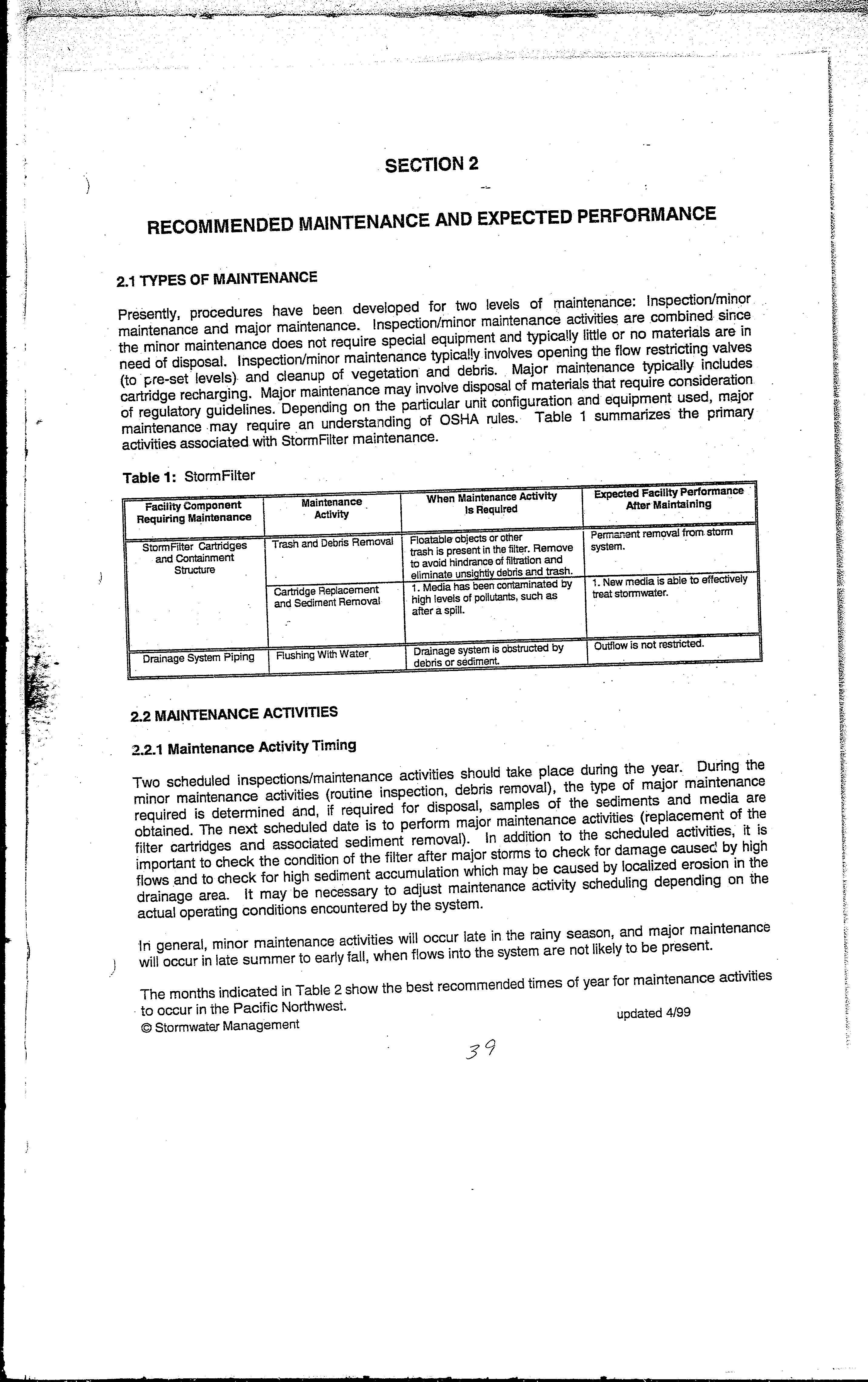 SECTION 2

RECOMMENDED MAINTENANCE AND EXPECTED PERFORMANCE

2.1 TYPES OF MAINTENANCE

Presently, procedures have been developed for two levels of maintenance: Inspection/minor maintenance and major maintenance. Inspection/minor maintenance activities are combined since the minor maintenance does not require special equipment and typically little or no materials are in need of disposal. Inspection/minor maintenance typically involves opening the flow restricting valves (to pre-set levels) and cleanup of vegetation and debris. Major maintenance typically includes cartridge recharging. Major maintenance may involve disposal of materials that require consideration of regulatory guidelines. Depending on the particular unit configuration and equipment used, major maintenance may require an understanding of OSHA rules. Table 1 summarizes the primary activities associated with StormFilter maintenance.

Table 1: StormFilter

| Facility Component Requiring Maintenance | Maintenance Activity | When Maintenance Activity Is Required | Expected Facility Performance After Maintaining |
|---|---|---|---|
| StormFilter Cartridges and Containment Structure | Trash and Debris Removal | Floatable objects or other trash is present in the filter. Remove to avoid hindrance of filtration and eliminate unsightly debris and trash. | Permanent removal from storm system. |
| | Cartridge Replacement and Sediment Removal | 1. Media has been contaminated by high levels of pollutants, such as after a spill. | 1. New media is able to effectively treat stormwater. |
| Drainage System Piping | Flushing With Water | Drainage system is obstructed by debris or sediment. | Outflow is not restricted. |

2.2 MAINTENANCE ACTIVITIES

2.2.1 Maintenance Activity Timing

Two scheduled inspections/maintenance activities should take place during the year. During the minor maintenance activities (routine inspection, debris removal), the type of major maintenance required is determined and, if required for disposal, samples of the sediments and media are obtained. The next scheduled date is to perform major maintenance activities (replacement of the filter cartridges and associated sediment removal). In addition to the scheduled activities, it is important to check the condition of the filter after major storms to check for damage caused by high flows and to check for high sediment accumulation which may be caused by localized erosion in the drainage area. It may be necessary to adjust maintenance activity scheduling depending on the actual operating conditions encountered by the system.

In general, minor maintenance activities will occur late in the rainy season, and major maintenance will occur in late summer to early fall, when flows into the system are not likely to be present.

The months indicated in Table 2 show the best recommended times of year for maintenance activities to occur in the Pacific Northwest.

© Stormwater Management

updated 4/99

39